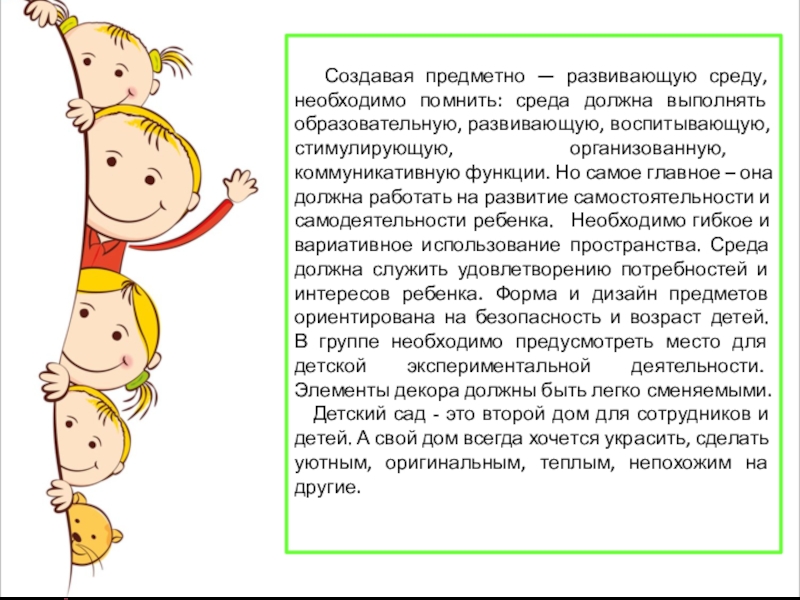 Создавая предметно — развивающую среду, необходимо помнить: среда должна выполнять образовательную, развивающую, воспитывающую, стимулирующую, организованную, коммуникативную функции. Но самое главное – она должна работать на развитие самостоятельности и самодеятельности ребенка. Необходимо гибкое и вариативное использование пространства. Среда должна служить удовлетворению потребностей и интересов ребенка. Форма и дизайн предметов ориентирована на безопасность и возраст детей. В группе необходимо предусмотреть место для детской экспериментальной деятельности. Элементы декора должны быть легко сменяемыми.

Детский сад - это второй дом для сотрудников и детей. А свой дом всегда хочется украсить, сделать уютным, оригинальным, теплым, непохожим на другие.